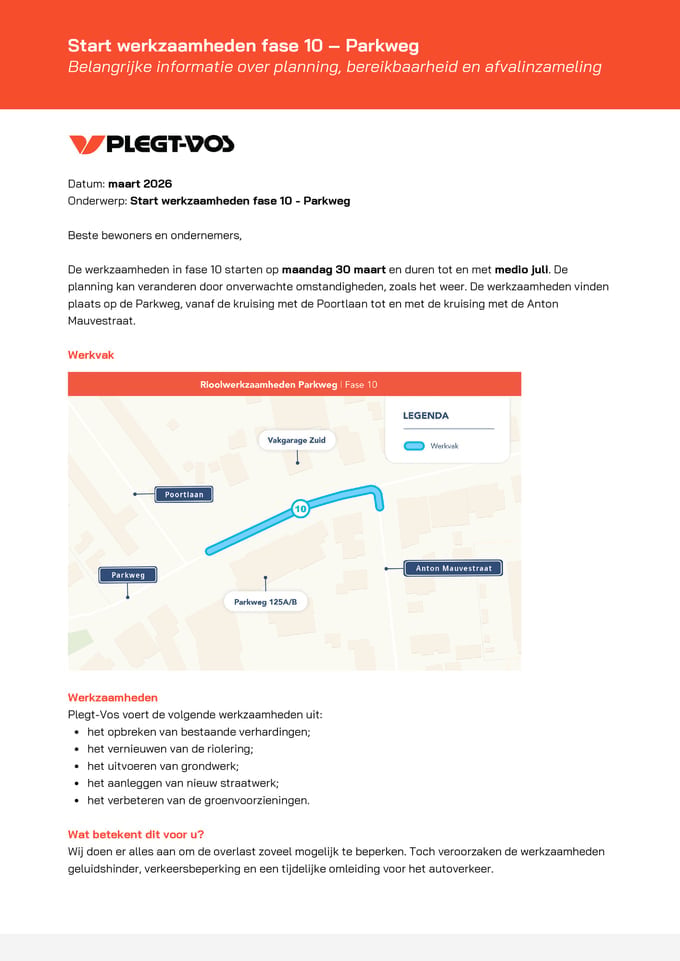 Start werkzaamheden fase 10 – Parkweg
Belangrijke informatie over planning, bereikbaarheid en afvalinzameling

PLEGT-VOS

Datum: maart 2026
Onderwerp: Start werkzaamheden fase 10 - Parkweg

Beste bewoners en ondernemers,

De werkzaamheden in fase 10 starten op maandag 30 maart en duren tot en met medio juli. De planning kan veranderen door onverwachte omstandigheden, zoals het weer. De werkzaamheden vinden plaats op de Parkweg, vanaf de kruising met de Poortlaan tot en met de kruising met de Anton Mauvestraat.

Werkvak

Rioolwerkzaamheden Parkweg | Fase 10

LEGENDA
Werkvak

Vakgarage Zuid
Poortlaan
10
Parkweg
Anton Mauvestraat
Parkweg 125A/B

Werkzaamheden
Plegt-Vos voert de volgende werkzaamheden uit:
• het opbreken van bestaande verhardingen;
• het vernieuwen van de riolering;
• het uitvoeren van grondwerk;
• het aanleggen van nieuw straatwerk;
• het verbeteren van de groenvoorzieningen.

Wat betekent dit voor u?
Wij doen er alles aan om de overlast zoveel mogelijk te beperken. Toch veroorzaken de werkzaamheden geluidshinder, verkeersbeperking en een tijdelijke omleiding voor het autoverkeer.